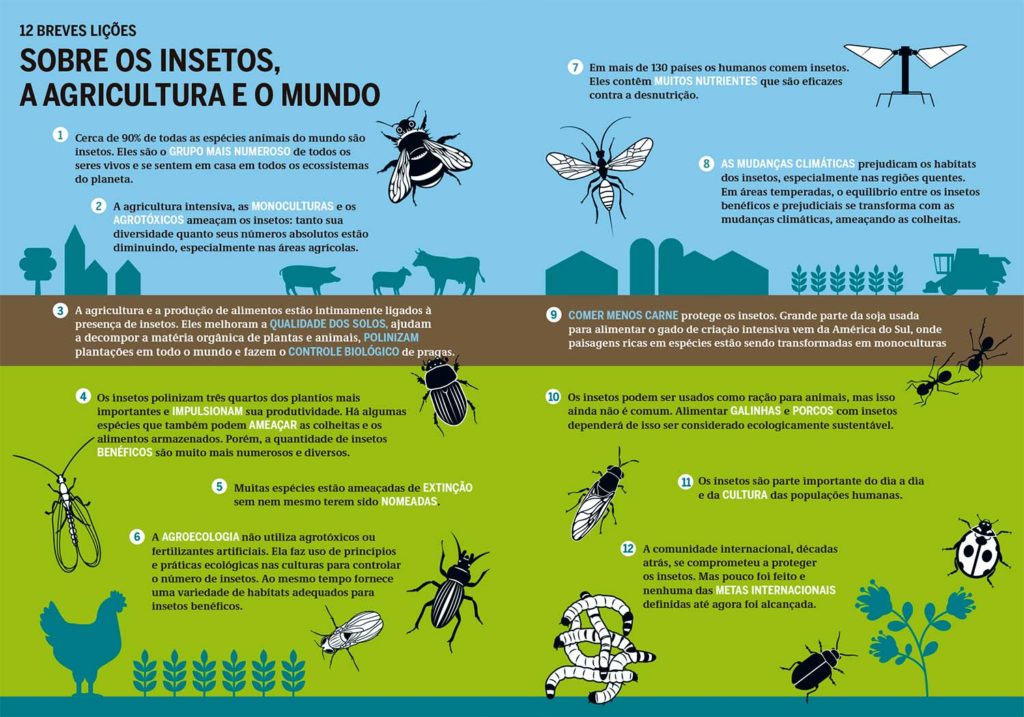 12 BREVES LIÇÕES

SOBRE OS INSETOS, A AGRICULTURA E O MUNDO

1 Cerca de 90% de todas as espécies animais do mundo são insetos. Eles são o GRUPO MAIS NUMEROSO de todos os seres vivos e se sentem em casa em todos os ecossistemas do planeta.

2 A agricultura intensiva, as MONOCULTURAS e os AGROTÓXICOS ameaçam os insetos: tanto sua diversidade quanto seus números absolutos estão diminuindo, especialmente nas áreas agrícolas.

3 A agricultura e a produção de alimentos estão intimamente ligados à presença de insetos. Eles melhoram a QUALIDADE DOS SOLOS, ajudam a decompor a matéria orgânica de plantas e animais, POLINIZAM plantações em todo o mundo e fazem o CONTROLE BIOLÓGICO de pragas.

4 Os insetos polinizam três quartos dos plantios mais importantes e IMPULSIONAM sua produtividade. Há algumas espécies que também podem AMEAÇAR as colheitas e os alimentos armazenados. Porém, a quantidade de insetos BENÉFICOS são muito mais numerosos e diversos.

5 Muitas espécies estão ameaçadas de EXTINÇÃO sem nem mesmo terem sido NOMEADAS.

6 A AGROECOLOGIA não utiliza agrotóxicos ou fertilizantes artificiais. Ela faz uso de princípios e práticas ecológicas nas culturas para controlar o número de insetos. Ao mesmo tempo fornece uma variedade de habitats adequados para insetos benéficos.

7 Em mais de 130 países os humanos comem insetos. Eles contêm MUITOS NUTRIENTES que são eficazes contra a desnutrição.

8 AS MUDANÇAS CLIMÁTICAS prejudicam os habitats dos insetos, especialmente nas regiões quentes. Em áreas temperadas, o equilíbrio entre os insetos benéficos e prejudiciais se transforma com as mudanças climáticas, ameaçando as colheitas.

9 COMER MENOS CARNE protege os insetos. Grande parte da soja usada para alimentar o gado de criação intensiva vem da América do Sul, onde paisagens ricas em espécies estão sendo transformadas em monoculturas

10 Os insetos podem ser usados como ração para animais, mas isso ainda não é comum. Alimentar GALINHAS e PORCOS com insetos dependerá de isso ser considerado ecologicamente sustentável.

11 Os insetos são parte importante do dia a dia e da CULTURA das populações humanas.

12 A comunidade internacional, décadas atrás, se comprometeu a proteger os insetos. Mas pouco foi feito e nenhuma das METAS INTERNACIONAIS definidas até agora foi alcançada.